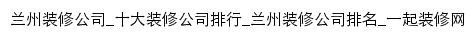 兰州装修公司_十大装修公司排行_兰州装修公司排名_一起装修网